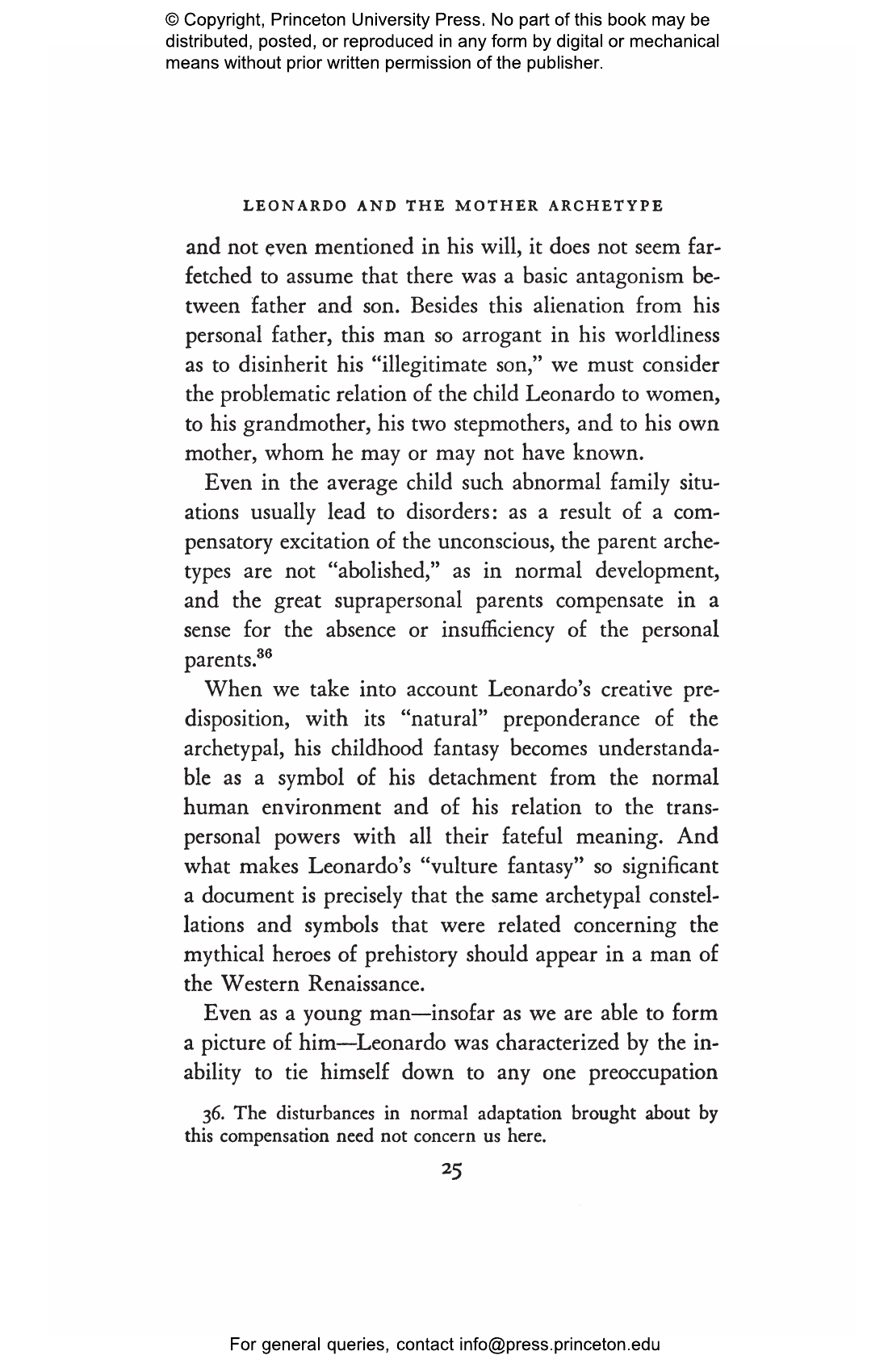 © Copyright, Princeton University Press. No part of this book may be distributed, posted, or reproduced in any form by digital or mechanical means without prior written permission of the publisher.

LEONARDO AND THE MOTHER ARCHETYPE

and not even mentioned in his will, it does not seem farfetched to assume that there was a basic antagonism between father and son. Besides this alienation from his personal father, this man so arrogant in his worldliness as to disinherit his "illegitimate son," we must consider the problematic relation of the child Leonardo to women, to his grandmother, his two stepmothers, and to his own mother, whom he may or may not have known.

Even in the average child such abnormal family situations usually lead to disorders: as a result of a compensatory excitation of the unconscious, the parent archetypes are not "abolished," as in normal development, and the great suprapersonal parents compensate in a sense for the absence or insufficiency of the personal parents.$^{36}$

When we take into account Leonardo's creative predisposition, with its "natural" preponderance of the archetypal, his childhood fantasy becomes understandable as a symbol of his detachment from the normal human environment and of his relation to the transpersonal powers with all their fateful meaning. And what makes Leonardo's "vulture fantasy" so significant a document is precisely that the same archetypal constellations and symbols that were related concerning the mythical heroes of prehistory should appear in a man of the Western Renaissance.

Even as a young man—insofar as we are able to form a picture of him—Leonardo was characterized by the inability to tie himself down to any one preoccupation

36. The disturbances in normal adaptation brought about by this compensation need not concern us here.

25

For general queries, contact info@press.princeton.edu